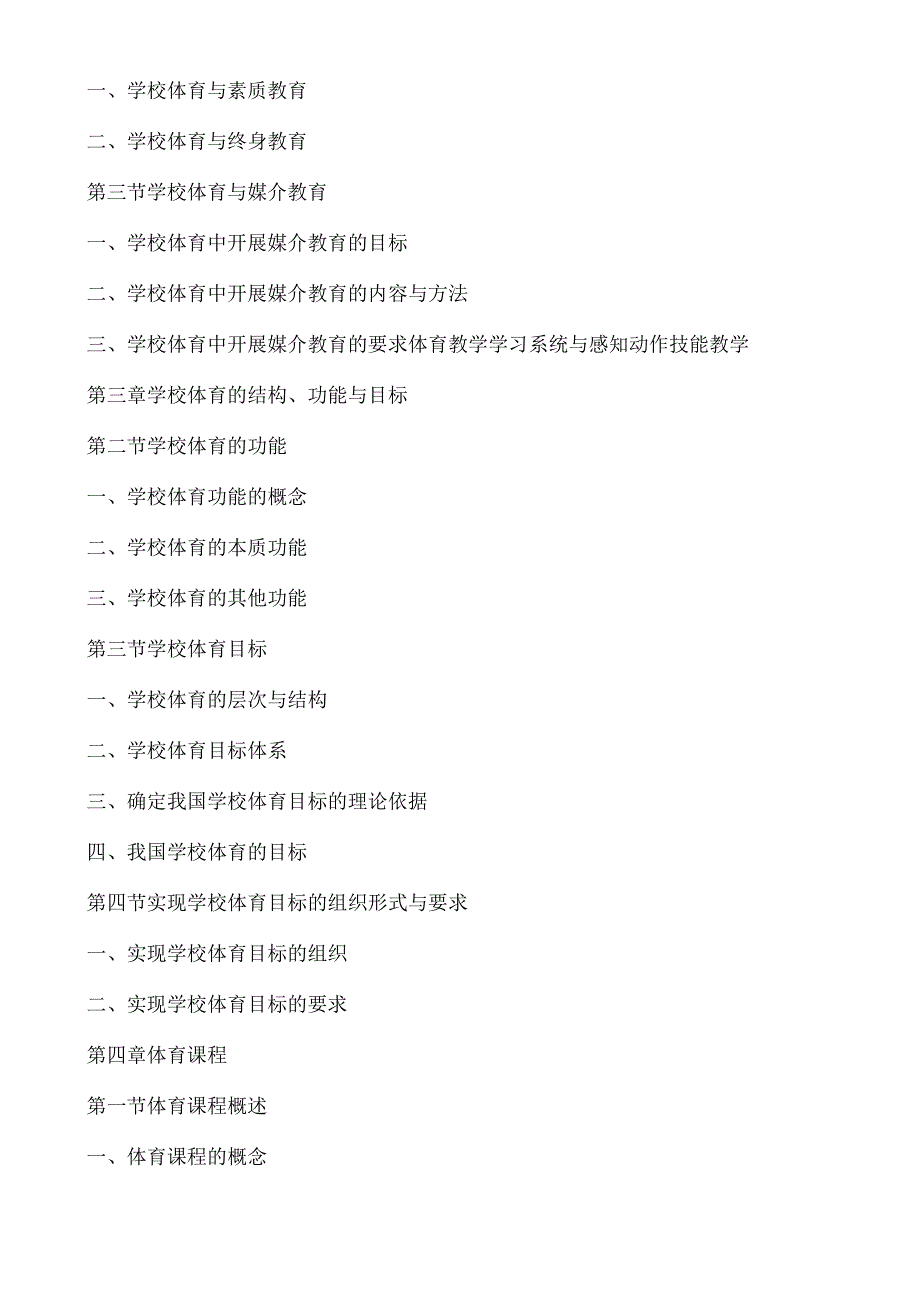 一、学校体育与素质教育

二、学校体育与终身教育

第三节学校体育与媒介教育

一、学校体育中开展媒介教育的目标

二、学校体育中开展媒介教育的内容与方法

三、学校体育中开展媒介教育的要求体育教学学习系统与感知动作技能教学

第三章学校体育的结构、功能与目标

第二节学校体育的功能

一、学校体育功能的概念

二、学校体育的本质功能

三、学校体育的其他功能

第三节学校体育目标

一、学校体育的层次与结构

二、学校体育目标体系

三、确定我国学校体育目标的理论依据

四、我国学校体育的目标

第四节实现学校体育目标的组织形式与要求

一、实现学校体育目标的组织

二、实现学校体育目标的要求

第四章体育课程

第一节体育课程概述

一、体育课程的概念